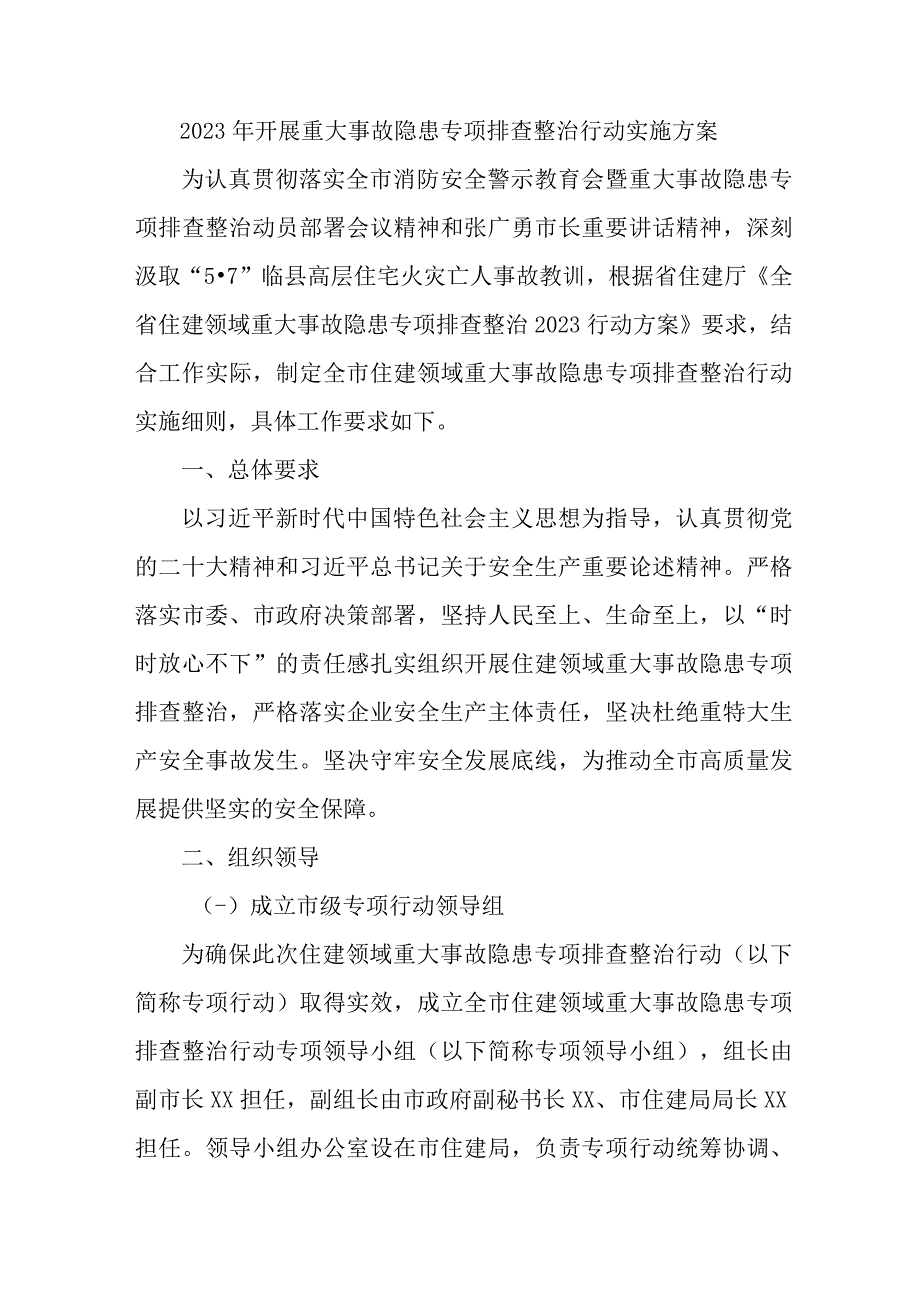 2023年开展重大事故隐患专项排查整治行动实施方案

为认真贯彻落实全市消防安全警示教育会暨重大事故隐患专项排查整治动员部署会议精神和张广勇市长重要讲话精神，深刻汲取“5•7”临县高层住宅火灾亡人事故教训，根据省住建厅《全省住建领域重大事故隐患专项排查整治2023行动方案》要求，结合工作实际，制定全市住建领域重大事故隐患专项排查整治行动实施细则，具体工作要求如下。

一、总体要求

以习近平新时代中国特色社会主义思想为指导，认真贯彻党的二十大精神和习近平总书记关于安全生产重要论述精神。严格落实市委、市政府决策部署，坚持人民至上、生命至上，以“时时放心不下”的责任感扎实组织开展住建领域重大事故隐患专项排查整治，严格落实企业安全生产主体责任，坚决杜绝重特大生产安全事故发生。坚决守牢安全发展底线，为推动全市高质量发展提供坚实的安全保障。

二、组织领导

(-)成立市级专项行动领导组

为确保此次住建领域重大事故隐患专项排查整治行动（以下简称专项行动）取得实效，成立全市住建领域重大事故隐患专项排查整治行动专项领导小组（以下简称专项领导小组），组长由副市长XX担任，副组长由市政府副秘书长XX、市住建局局长XX担任。领导小组办公室设在市住建局，负责专项行动统筹协调、